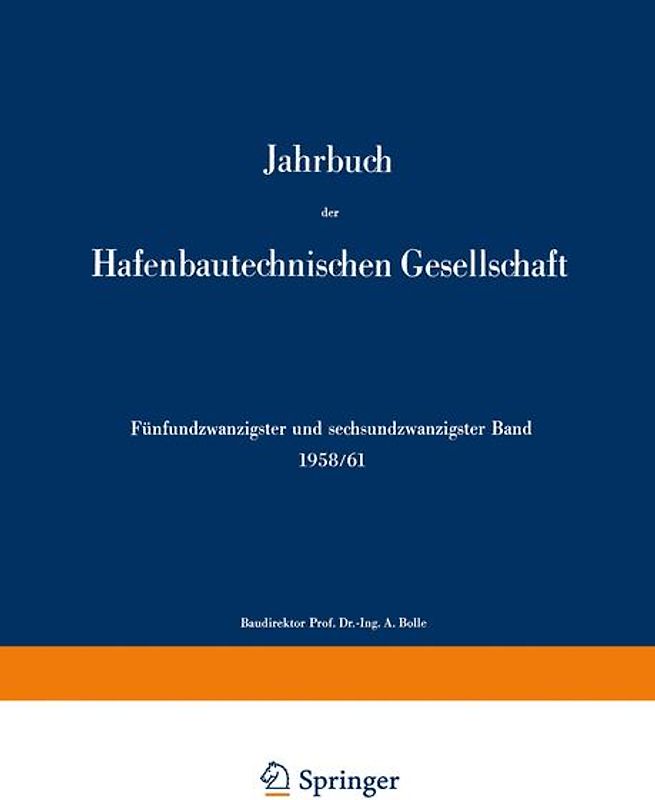 Jahrbuch

der

Hafenbautechnischen Gesellschaft

Fünfundzwanzigster und sechsundzwanzigster Band
1958/61

Baudirektor Prof. Dr.-Ing. A. Bolle

Springer